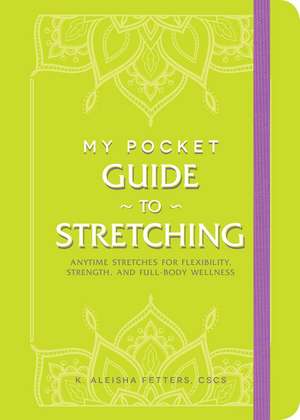 MY POCKET
GUIDE
~ TO ~
STRETCHING

ANYTIME STRETCHES FOR FLEXIBILITY, STRENGTH, AND FULL-BODY WELLNESS

K. ALEISHA FETTERS, CSCS